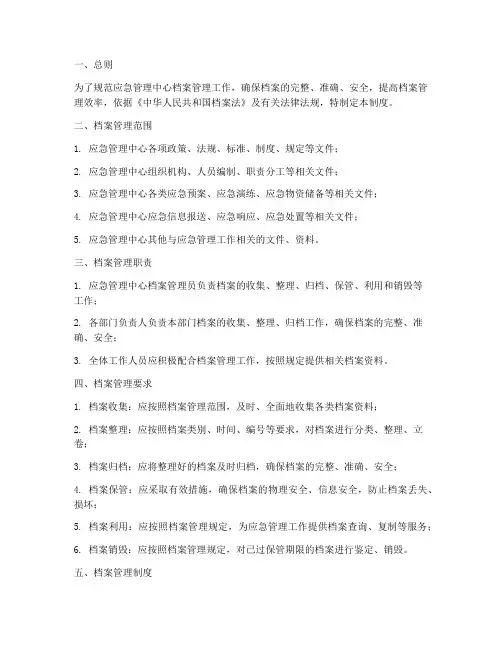 一、总则

为了规范应急管理中心档案管理工作，确保档案的完整、准确、安全，提高档案管理效率，依据《中华人民共和国档案法》及有关法律法规，特制定本制度。

二、档案管理范围

1. 应急管理中心各项政策、法规、标准、制度、规定等文件；

2. 应急管理中心组织机构、人员编制、职责分工等相关文件；

3. 应急管理中心各类应急预案、应急演练、应急物资储备等相关文件；

4. 应急管理中心应急信息报送、应急响应、应急处置等相关文件；

5. 应急管理中心其他与应急管理工作相关的文件、资料。

三、档案管理职责

1. 应急管理中心档案管理员负责档案的收集、整理、归档、保管、利用和销毁等工作；

2. 各部门负责人负责本部门档案的收集、整理、归档工作，确保档案的完整、准确、安全；

3. 全体工作人员应积极配合档案管理工作，按照规定提供相关档案资料。

四、档案管理要求

1. 档案收集：应按照档案管理范围，及时、全面地收集各类档案资料；

2. 档案整理：应按照档案类别、时间、编号等要求，对档案进行分类、整理、立卷；

3. 档案归档：应将整理好的档案及时归档，确保档案的完整、准确、安全；

4. 档案保管：应采取有效措施，确保档案的物理安全、信息安全，防止档案丢失、损坏；

5. 档案利用：应按照档案管理规定，为应急管理工作提供档案查询、复制等服务；

6. 档案销毁：应按照档案管理规定，对已过保管期限的档案进行鉴定、销毁。

五、档案管理制度